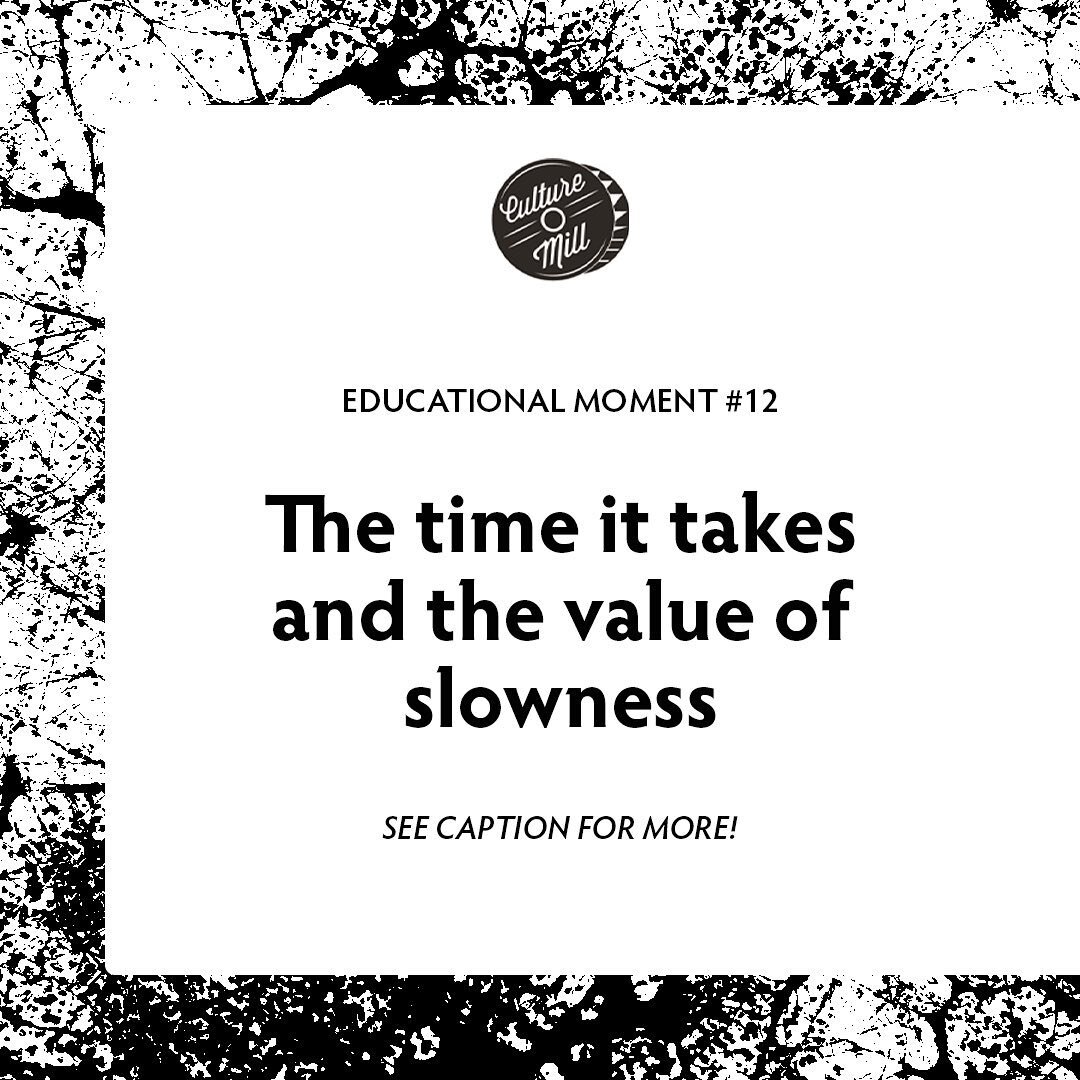 Culture Mill

EDUCATIONAL MOMENT #12

The time it takes and the value of slowness

SEE CAPTION FOR MORE!